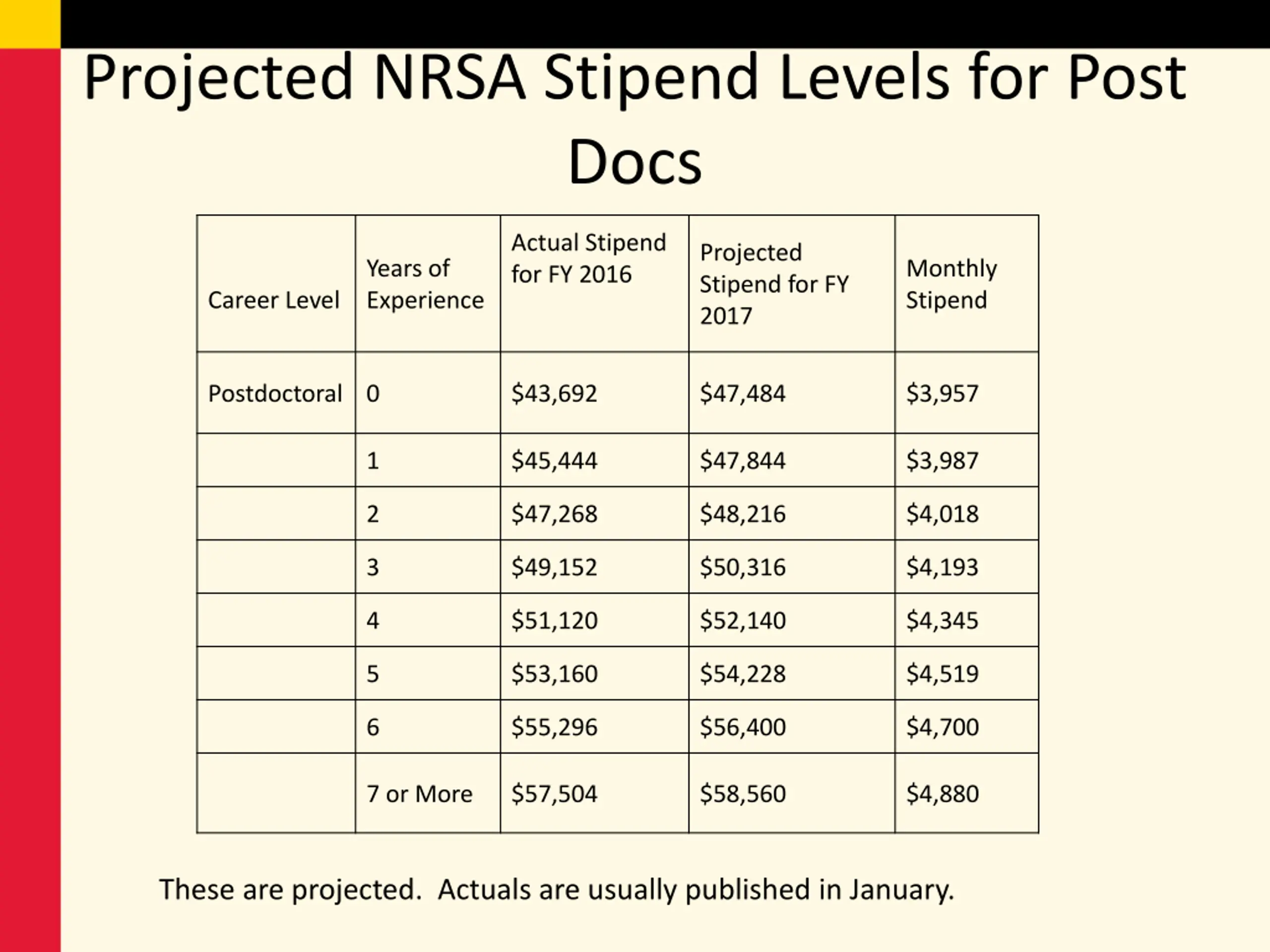 Projected NRSA Stipend Levels for Post Docs

| Career Level | Years of Experience | Actual Stipend for FY 2016 | Projected Stipend for FY 2017 | Monthly Stipend |
|---|---|---|---|---|
| Postdoctoral | 0 | \$43,692 | \$47,484 | \$3,957 |
| | 1 | \$45,444 | \$47,844 | \$3,987 |
| | 2 | \$47,268 | \$48,216 | \$4,018 |
| | 3 | \$49,152 | \$50,316 | \$4,193 |
| | 4 | \$51,120 | \$52,140 | \$4,345 |
| | 5 | \$53,160 | \$54,228 | \$4,519 |
| | 6 | \$55,296 | \$56,400 | \$4,700 |
| | 7 or More | \$57,504 | \$58,560 | \$4,880 |

These are projected.  Actuals are usually published in January.